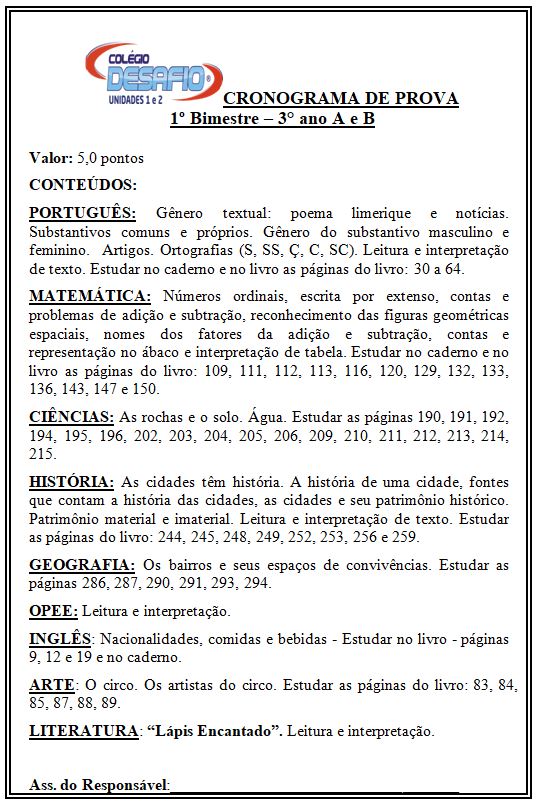 COLÉGIO
DESAFIO
UNIDADES 1 e 2

CRONOGRAMA DE PROVA
1º Bimestre – 3° ano A e B

Valor: 5,0 pontos

CONTEÚDOS:

PORTUGUÊS: Gênero textual: poema limerique e notícias. Substantivos comuns e próprios. Gênero do substantivo masculino e feminino. Artigos. Ortografias (S, SS, Ç, C, SC). Leitura e interpretação de texto. Estudar no caderno e no livro as páginas do livro: 30 a 64.

MATEMÁTICA: Números ordinais, escrita por extenso, contas e problemas de adição e subtração, reconhecimento das figuras geométricas espaciais, nomes dos fatores da adição e subtração, contas e representação no ábaco e interpretação de tabela. Estudar no caderno e no livro as páginas do livro: 109, 111, 112, 113, 116, 120, 129, 132, 133, 136, 143, 147 e 150.

CIÊNCIAS: As rochas e o solo. Água. Estudar as páginas 190, 191, 192, 194, 195, 196, 202, 203, 204, 205, 206, 209, 210, 211, 212, 213, 214, 215.

HISTÓRIA: As cidades têm história. A história de uma cidade, fontes que contam a história das cidades, as cidades e seu patrimônio histórico. Patrimônio material e imaterial. Leitura e interpretação de texto. Estudar as páginas do livro: 244, 245, 248, 249, 252, 253, 256 e 259.

GEOGRAFIA: Os bairros e seus espaços de convivências. Estudar as páginas 286, 287, 290, 291, 293, 294.

OPEE: Leitura e interpretação.

INGLÊS: Nacionalidades, comidas e bebidas - Estudar no livro - páginas 9, 12 e 19 e no caderno.

ARTE: O circo. Os artistas do circo. Estudar as páginas do livro: 83, 84, 85, 87, 88, 89.

LITERATURA: “Lápis Encantado”. Leitura e interpretação.

Ass. do Responsável: